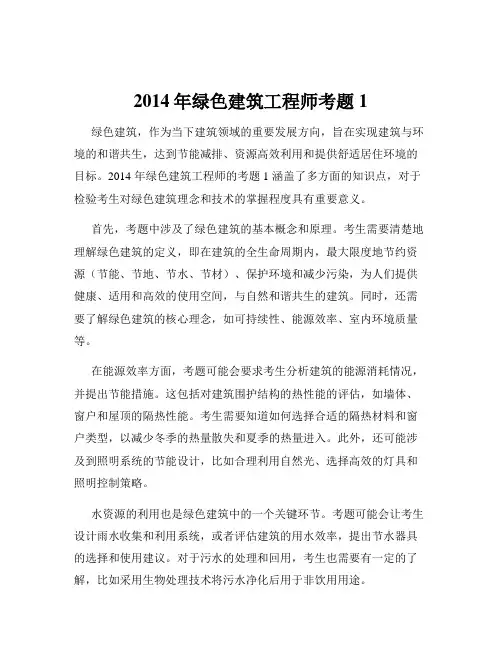 2014 年绿色建筑工程师考题 1

绿色建筑，作为当下建筑领域的重要发展方向，旨在实现建筑与环境的和谐共生，达到节能减排、资源高效利用和提供舒适居住环境的目标。2014 年绿色建筑工程师的考题 1 涵盖了多方面的知识点，对于检验考生对绿色建筑理念和技术的掌握程度具有重要意义。

首先，考题中涉及了绿色建筑的基本概念和原理。考生需要清楚地理解绿色建筑的定义，即在建筑的全生命周期内，最大限度地节约资源（节能、节地、节水、节材）、保护环境和减少污染，为人们提供健康、适用和高效的使用空间，与自然和谐共生的建筑。同时，还需要了解绿色建筑的核心理念，如可持续性、能源效率、室内环境质量等。

在能源效率方面，考题可能会要求考生分析建筑的能源消耗情况，并提出节能措施。这包括对建筑围护结构的热性能的评估，如墙体、窗户和屋顶的隔热性能。考生需要知道如何选择合适的隔热材料和窗户类型，以减少冬季的热量散失和夏季的热量进入。此外，还可能涉及到照明系统的节能设计，比如合理利用自然光、选择高效的灯具和照明控制策略。

水资源的利用也是绿色建筑中的一个关键环节。考题可能会让考生设计雨水收集和利用系统，或者评估建筑的用水效率，提出节水器具的选择和使用建议。对于污水的处理和回用，考生也需要有一定的了解，比如采用生物处理技术将污水净化后用于非饮用用途。